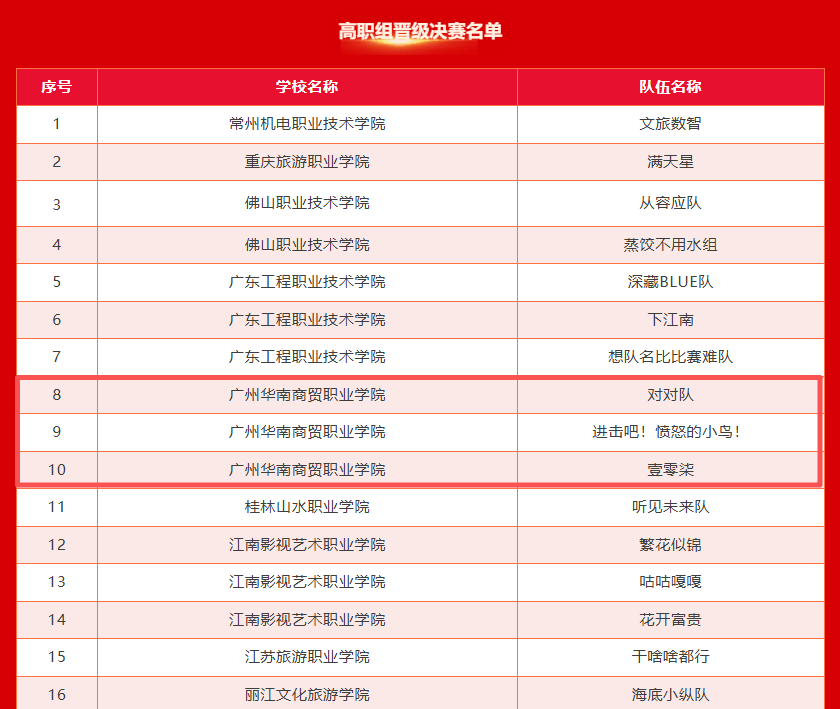 高职组晋级决赛名单

| 序号 | 学校名称 | 队伍名称 |
|---|---|---|
| 1 | 常州机电职业技术学院 | 文旅数智 |
| 2 | 重庆旅游职业学院 | 满天星 |
| 3 | 佛山职业技术学院 | 从容应队 |
| 4 | 佛山职业技术学院 | 蒸饺不用水组 |
| 5 | 广东工程职业技术学院 | 深藏BLUE队 |
| 6 | 广东工程职业技术学院 | 下江南 |
| 7 | 广东工程职业技术学院 | 想队名比比赛难队 |
| 8 | 广州华南商贸职业学院 | 对对队 |
| 9 | 广州华南商贸职业学院 | 进击吧！愤怒的小鸟！ |
| 10 | 广州华南商贸职业学院 | 壹零柒 |
| 11 | 桂林山水职业学院 | 听见未来队 |
| 12 | 江南影视艺术职业学院 | 繁花似锦 |
| 13 | 江南影视艺术职业学院 | 咕咕嘎嘎 |
| 14 | 江南影视艺术职业学院 | 花开富贵 |
| 15 | 江苏旅游职业学院 | 干啥啥都行 |
| 16 | 丽江文化旅游学院 | 海底小纵队 |